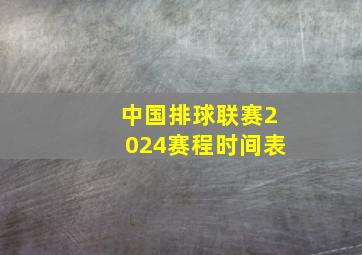 中国排球联赛2024赛程时间表